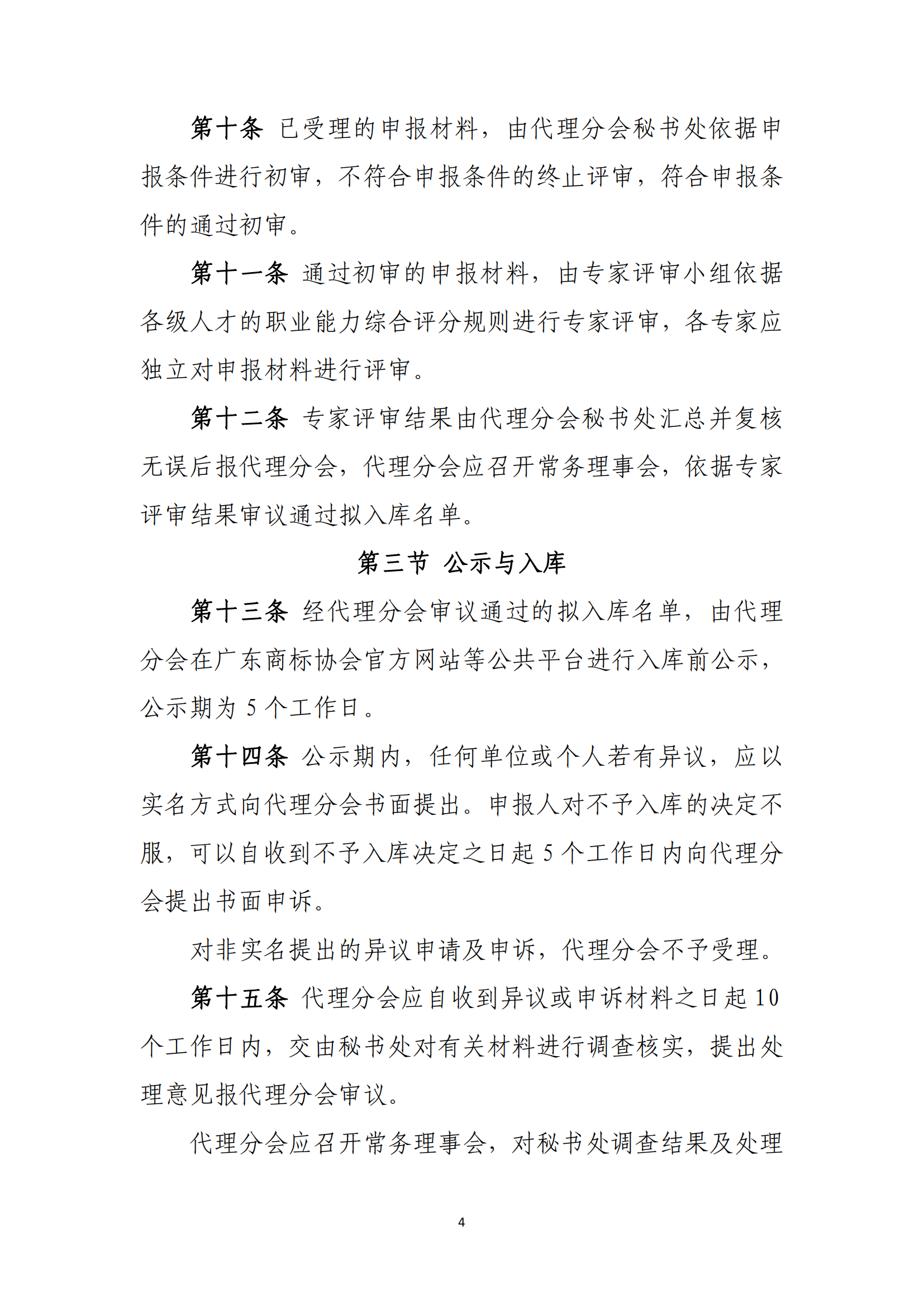 第十条 已受理的申报材料，由代理分会秘书处依据申报条件进行初审，不符合申报条件的终止评审，符合申报条件的通过初审。

第十一条 通过初审的申报材料，由专家评审小组依据各级人才的职业能力综合评分规则进行专家评审，各专家应独立对申报材料进行评审。

第十二条 专家评审结果由代理分会秘书处汇总并复核无误后报代理分会，代理分会应召开常务理事会，依据专家评审结果审议通过拟入库名单。

第三节 公示与入库

第十三条 经代理分会审议通过的拟入库名单，由代理分会在广东商标协会官方网站等公共平台进行入库前公示，公示期为 5 个工作日。

第十四条 公示期内，任何单位或个人若有异议，应以实名方式向代理分会书面提出。申报人对不予入库的决定不服，可以自收到不予入库决定之日起 5 个工作日内向代理分会提出书面申诉。

对非实名提出的异议申请及申诉，代理分会不予受理。

第十五条 代理分会应自收到异议或申诉材料之日起 10 个工作日内，交由秘书处对有关材料进行调查核实，提出处理意见报代理分会审议。

代理分会应召开常务理事会，对秘书处调查结果及处理

4